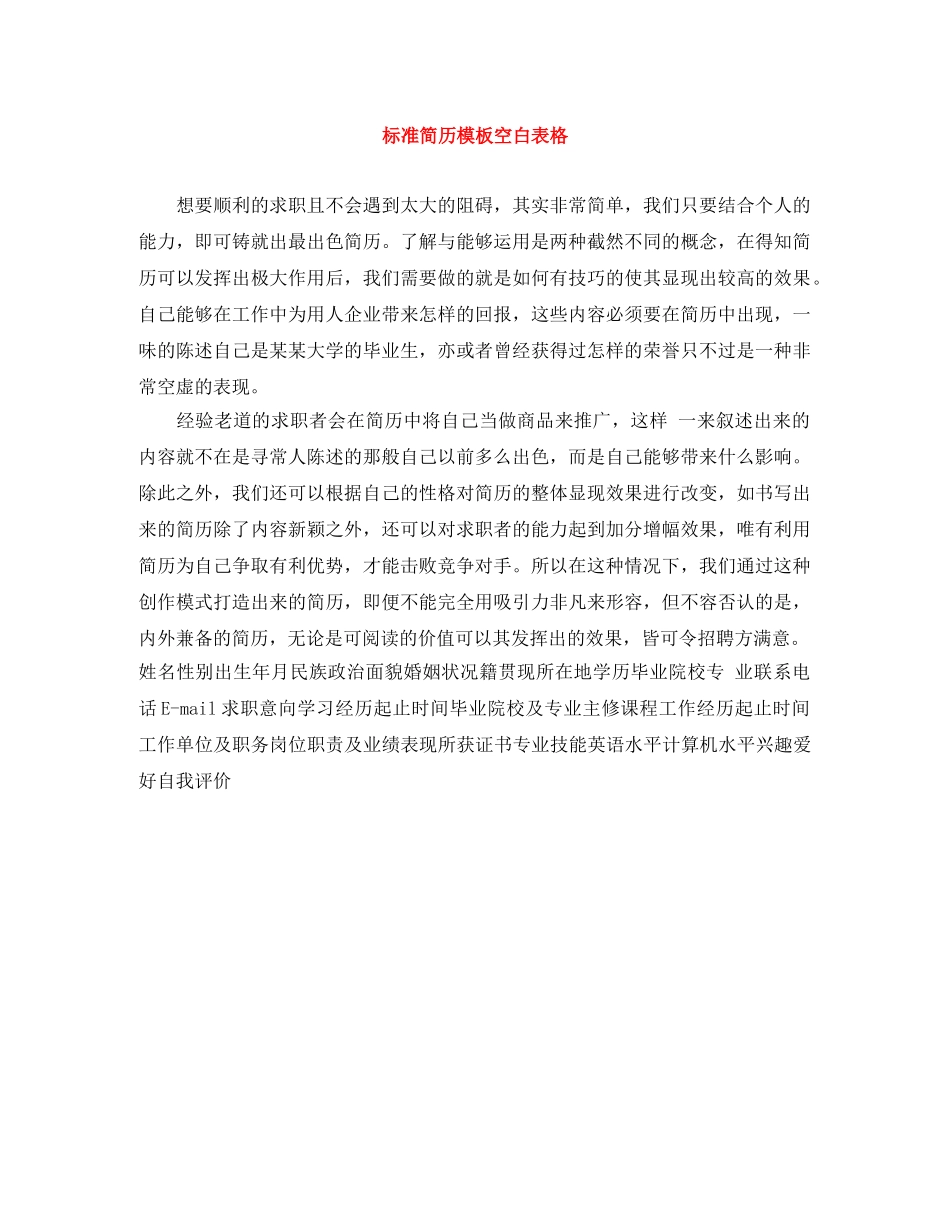 标准简历模板空白表格

想要顺利的求职且不会遇到太大的阻碍，其实非常简单，我们只要结合个人的能力，即可铸就出最出色简历。了解与能够运用是两种截然不同的概念，在得知简历可以发挥出极大作用后，我们需要做的就是如何有技巧的使其显现出较高的效果。自己能够在工作中为用人企业带来怎样的回报，这些内容必须要在简历中出现，一味的陈述自己是某某大学的毕业生，亦或者曾经获得过怎样的荣誉只不过是一种非常空虚的表现。

经验老道的求职者会在简历中将自己当做商品来推广，这样 一来叙述出来的内容就不在是寻常人陈述的那般自己以前多么出色，而是自己能够带来什么影响。除此之外，我们还可以根据自己的性格对简历的整体显现效果进行改变，如书写出来的简历除了内容新颖之外，还可以对求职者的能力起到加分增幅效果，唯有利用简历为自己争取有利优势，才能击败竞争对手。所以在这种情况下，我们通过这种创作模式打造出来的简历，即便不能完全用吸引力非凡来形容，但不容否认的是，内外兼备的简历，无论是可阅读的价值可以其发挥出的效果，皆可令招聘方满意。姓名性别出生年月民族政治面貌婚姻状况籍贯现所在地学历毕业院校专 业联系电话E-mail求职意向学习经历起止时间毕业院校及专业主修课程工作经历起止时间工作单位及职务岗位职责及业绩表现所获证书专业技能英语水平计算机水平兴趣爱好自我评价